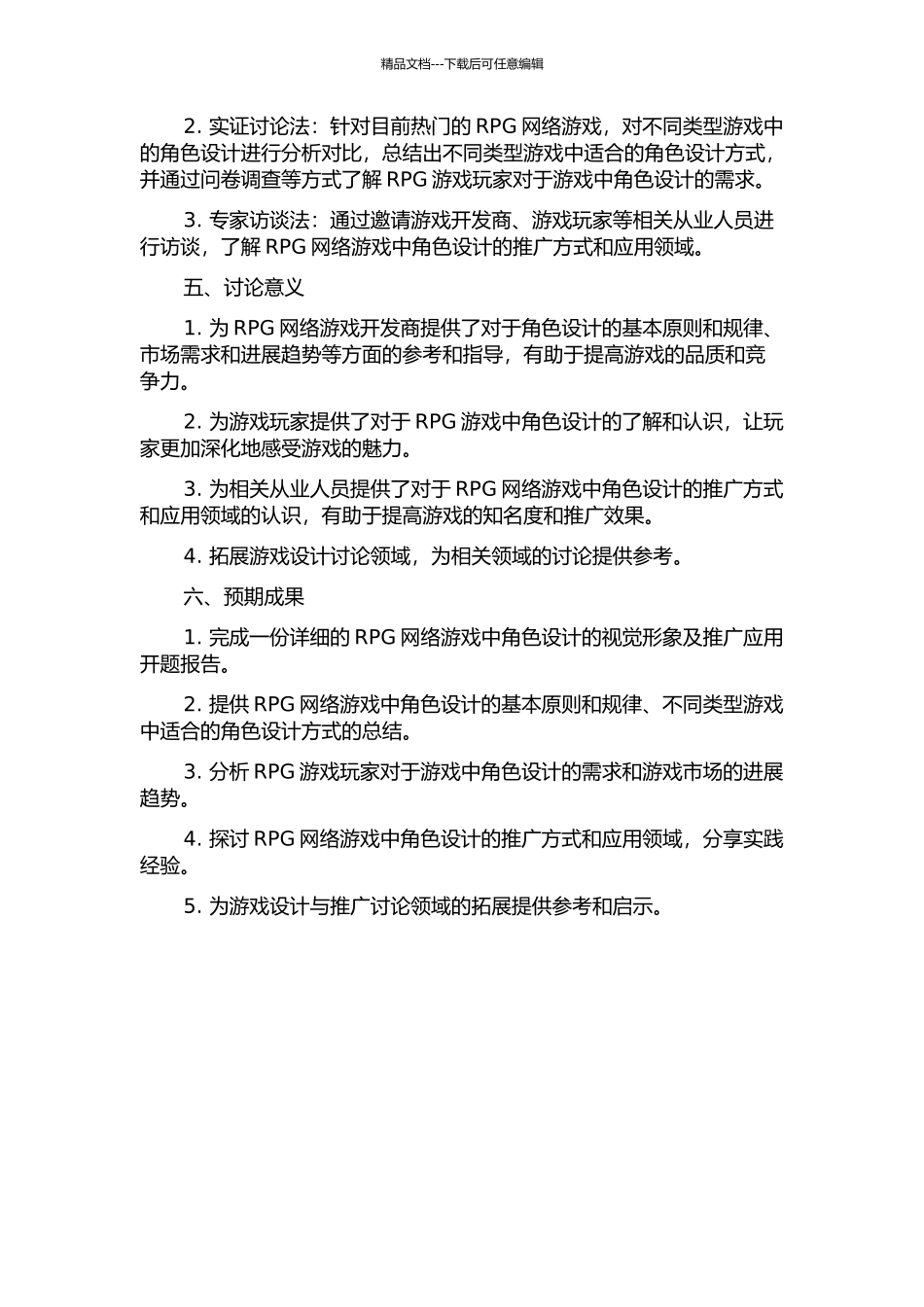 精品文档---下载后可任意编辑

2. 实证讨论法：针对目前热门的 RPG 网络游戏，对不同类型游戏中的角色设计进行分析对比，总结出不同类型游戏中适合的角色设计方式，并通过问卷调查等方式了解 RPG 游戏玩家对于游戏中角色设计的需求。

3. 专家访谈法：通过邀请游戏开发商、游戏玩家等相关从业人员进行访谈，了解 RPG 网络游戏中角色设计的推广方式和应用领域。

五、讨论意义

1. 为 RPG 网络游戏开发商提供了对于角色设计的基本原则和规律、市场需求和进展趋势等方面的参考和指导，有助于提高游戏的品质和竞争力。

2. 为游戏玩家提供了对于 RPG 游戏中角色设计的了解和认识，让玩家更加深化地感受游戏的魅力。

3. 为相关从业人员提供了对于 RPG 网络游戏中角色设计的推广方式和应用领域的认识，有助于提高游戏的知名度和推广效果。

4. 拓展游戏设计讨论领域，为相关领域的讨论提供参考。

六、预期成果

1. 完成一份详细的 RPG 网络游戏中角色设计的视觉形象及推广应用开题报告。

2. 提供 RPG 网络游戏中角色设计的基本原则和规律、不同类型游戏中适合的角色设计方式的总结。

3. 分析 RPG 游戏玩家对于游戏中角色设计的需求和游戏市场的进展趋势。

4. 探讨 RPG 网络游戏中角色设计的推广方式和应用领域，分享实践经验。

5. 为游戏设计与推广讨论领域的拓展提供参考和启示。